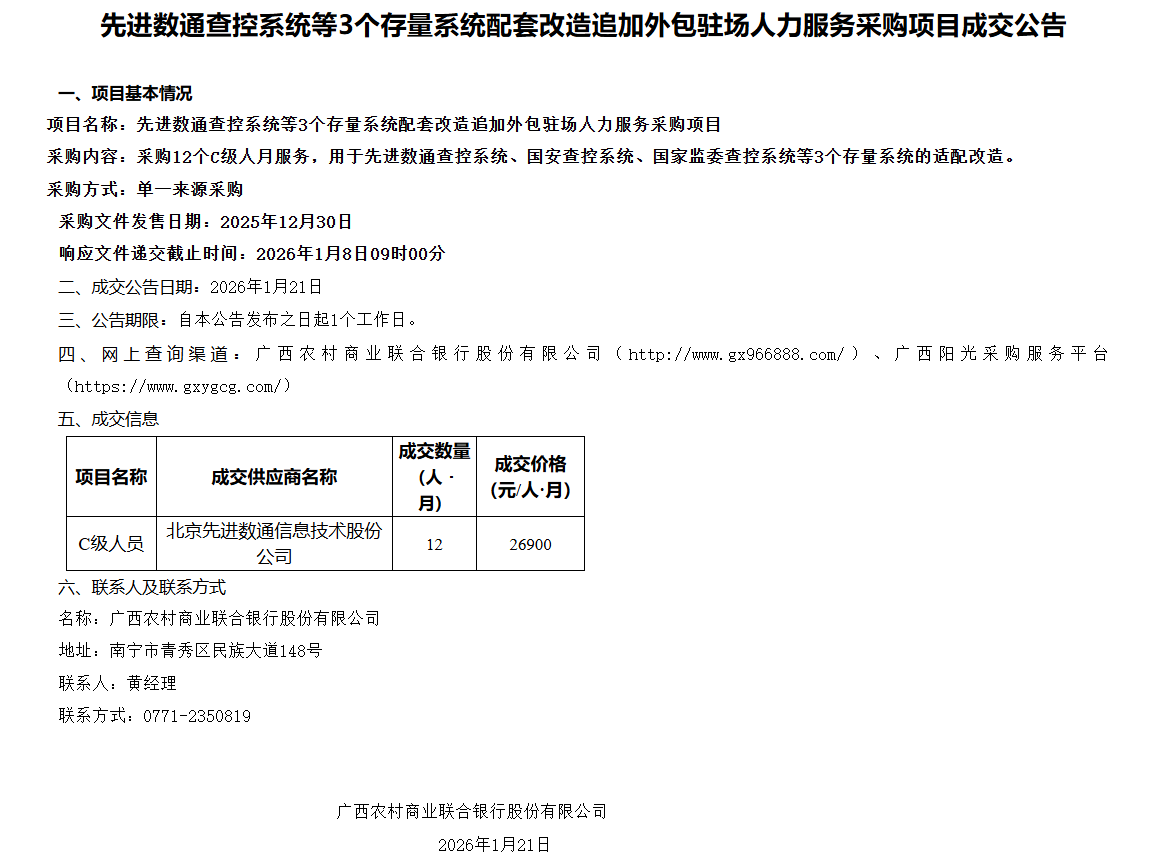 先进数通查控系统等3个存量系统配套改造追加外包驻场人力服务采购项目成交公告

一、项目基本情况

项目名称：先进数通查控系统等3个存量系统配套改造追加外包驻场人力服务采购项目

采购内容：采购12个C级人月服务，用于先进数通查控系统、国安查控系统、国家监委查控系统等3个存量系统的适配改造。

采购方式：单一来源采购

采购文件发售日期：2025年12月30日

响应文件递交截止时间：2026年1月8日09时00分

二、成交公告日期：2026年1月21日

三、公告期限：自本公告发布之日起1个工作日。

四、网上查询渠道：广西农村商业联合银行股份有限公司（http://www.gx966888.com/）、广西阳光采购服务平台（https://www.gxygcg.com/）

五、成交信息

| 项目名称 | 成交供应商名称 | 成交数量（人·月） | 成交价格(元/人·月) |
|---|---|---|---|
| C级人员 | 北京先进数通信息技术股份公司 | 12 | 26900 |

六、联系人及联系方式

名称：广西农村商业联合银行股份有限公司

地址：南宁市青秀区民族大道148号

联系人：黄经理

联系方式：0771-2350819

广西农村商业联合银行股份有限公司

2026年1月21日